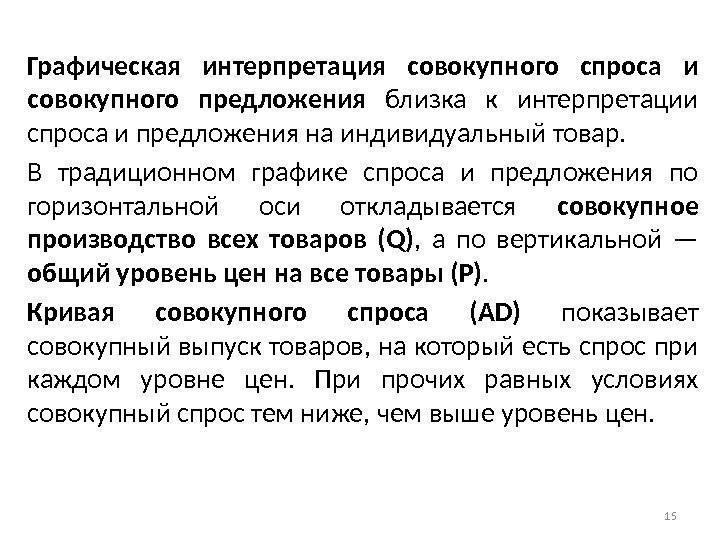 Графическая интерпретация совокупного спроса и совокупного предложения близка к интерпретации спроса и предложения на индивидуальный товар.

В традиционном графике спроса и предложения по горизонтальной оси откладывается совокупное производство всех товаров (Q), а по вертикальной — общий уровень цен на все товары (P).

Кривая совокупного спроса (AD) показывает совокупный выпуск товаров, на который есть спрос при каждом уровне цен. При прочих равных условиях совокупный спрос тем ниже, чем выше уровень цен.

15